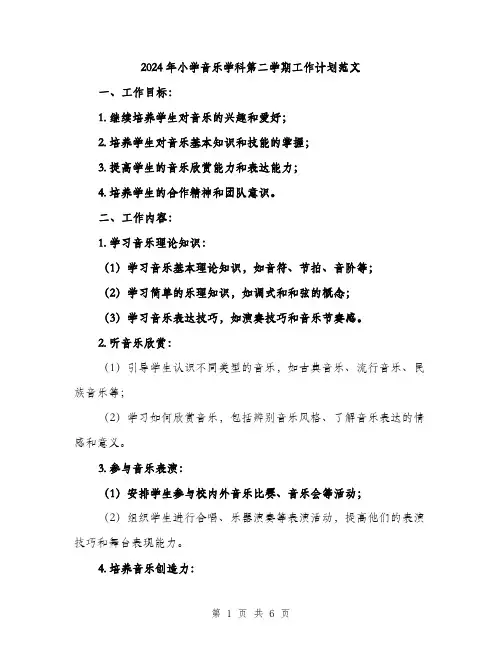 2024年小学音乐学科第二学期工作计划范文

一、工作目标：

1. 继续培养学生对音乐的兴趣和爱好；

2. 培养学生对音乐基本知识和技能的掌握；

3. 提高学生的音乐欣赏能力和表达能力；

4. 培养学生的合作精神和团队意识。

二、工作内容：

1. 学习音乐理论知识：

（1）学习音乐基本理论知识，如音符、节拍、音阶等；

（2）学习简单的乐理知识，如调式和和弦的概念；

（3）学习音乐表达技巧，如演奏技巧和音乐节奏感。

2. 听音乐欣赏：

（1）引导学生认识不同类型的音乐，如古典音乐、流行音乐、民族音乐等；

（2）学习如何欣赏音乐，包括辨别音乐风格、了解音乐表达的情感和意义。

3. 参与音乐表演：

（1）安排学生参与校内外音乐比赛、音乐会等活动；

（2）组织学生进行合唱、乐器演奏等表演活动，提高他们的表演技巧和舞台表现能力。

4. 培养音乐创造力：

第 1 页 共 6 页